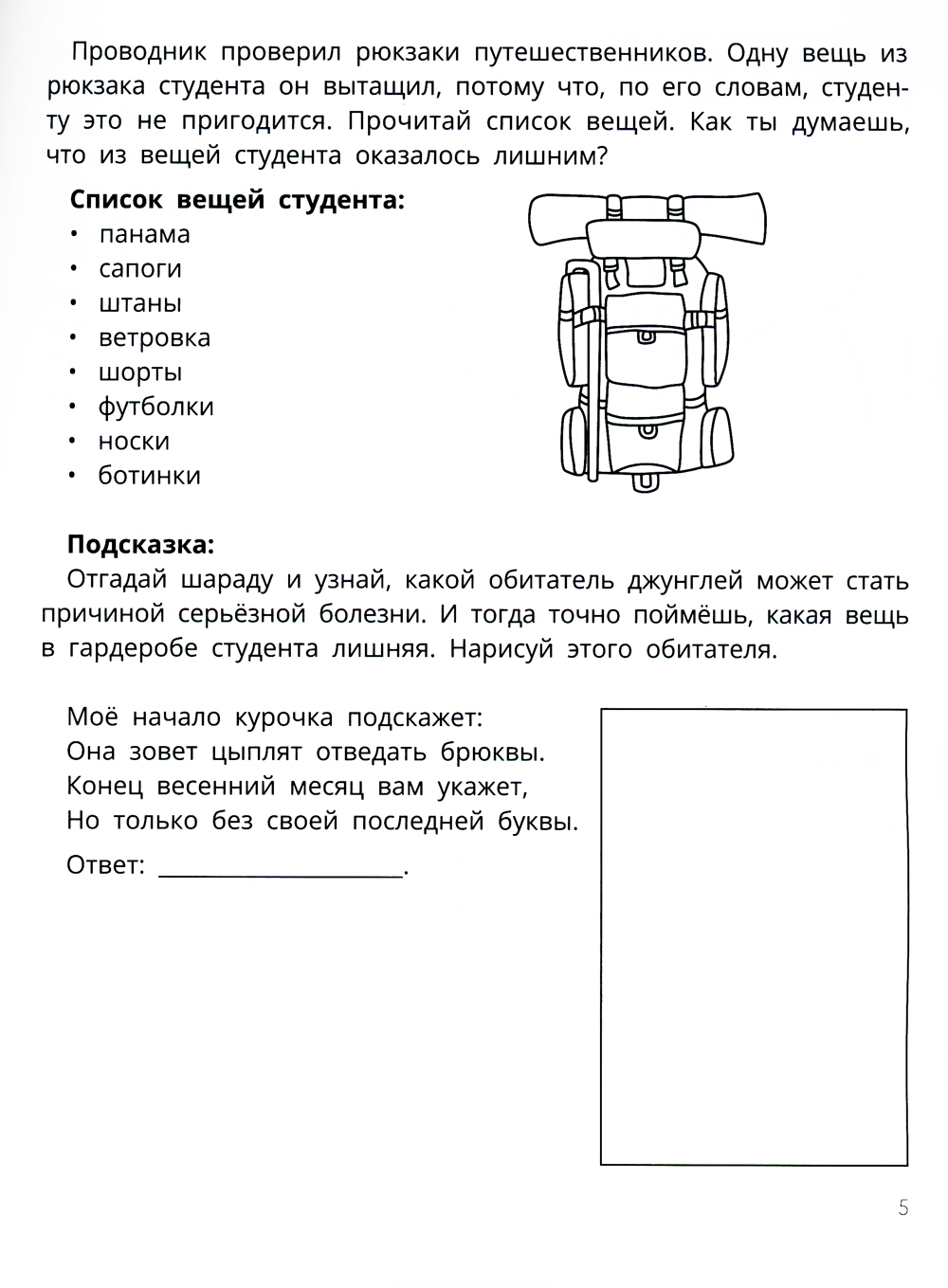 Проводник проверил рюкзаки путешественников. Одну вещь из рюкзака студента он вытащил, потому что, по его словам, студенту это не пригодится. Прочитай список вещей. Как ты думаешь, что из вещей студента оказалось лишним?

**Список вещей студента:**
• панама
• сапоги
• штаны
• ветровка
• шорты
• футболки
• носки
• ботинки

**Подсказка:**
Отгадай шараду и узнай, какой обитатель джунглей может стать причиной серьёзной болезни. И тогда точно поймёшь, какая вещь в гардеробе студента лишняя. Нарисуй этого обитателя.

Моё начало курочка подскажет:
Она зовет цыплят отведать брюквы.
Конец весенний месяц вам укажет,
Но только без своей последней буквы.

Ответ: ____________________.

5